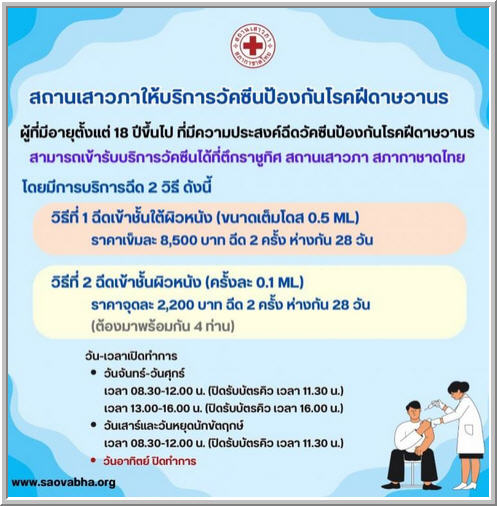 สถานเสาวภา
สภากาชาดไทย

สถานเสาวภาให้บริการวัคซีนป้องกันโรคฝีดาษวานร

ผู้ที่มีอายุตั้งแต่ 18 ปีขึ้นไป ที่มีความประสงค์ฉีดวัคซีนป้องกันโรคฝีดาษวานร
สามารถเข้ารับบริการวัคซีนได้ที่ตึกราชูทิศ สถานเสาวภา สภากาชาดไทย

โดยมีการบริการฉีด 2 วิธี ดังนี้

วิธีที่ 1 ฉีดเข้าชั้นใต้ผิวหนัง (ขนาดเต็มโดส 0.5 ML)
ราคาเข็มละ 8,500 บาท ฉีด 2 ครั้ง ห่างกัน 28 วัน

วิธีที่ 2 ฉีดเข้าชั้นผิวหนัง (ครั้งละ 0.1 ML)
ราคาจุดละ 2,200 บาท ฉีด 2 ครั้ง ห่างกัน 28 วัน
(ต้องมาพร้อมกัน 4 ท่าน)

วัน-เวลาเปิดทำการ
• วันจันทร์-วันศุกร์
เวลา 08.30-12.00 น. (ปิดรับบัตรคิว เวลา 11.30 น.)
เวลา 13.00-16.00 น. (ปิดรับบัตรคิว เวลา 16.00 น.)
• วันเสาร์และวันหยุดนักขัตฤกษ์
เวลา 08.30-12.00 น. (ปิดรับบัตรคิว เวลา 11.30 น.)
• วันอาทิตย์ ปิดทำการ

www.saovabha.org